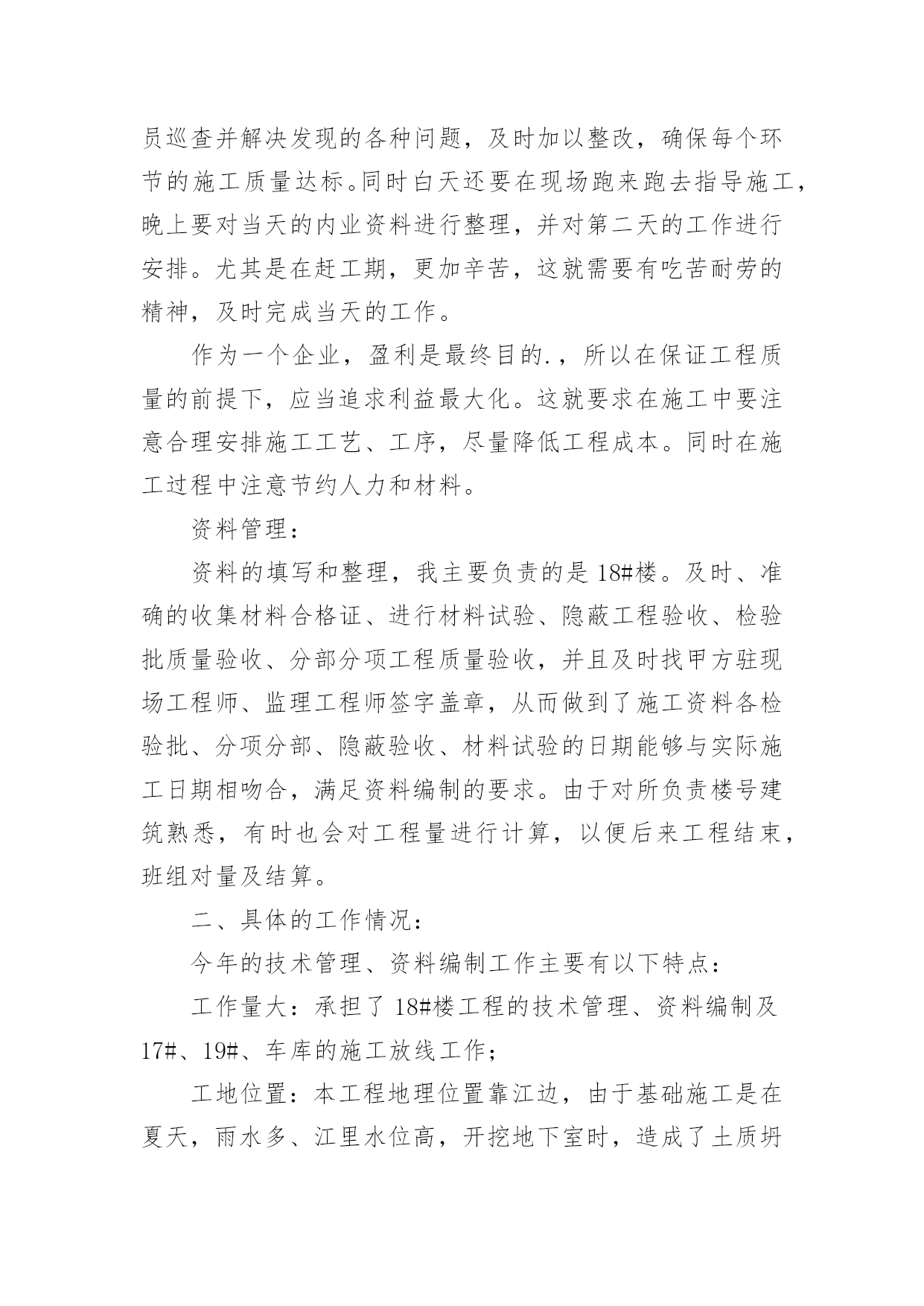 员巡查并解决发现的各种问题，及时加以整改，确保每个环节的施工质量达标。同时白天还要在现场跑来跑去指导施工，晚上要对当天的内业资料进行整理，并对第二天的工作进行安排。尤其是在赶工期，更加辛苦，这就需要有吃苦耐劳的精神，及时完成当天的工作。

作为一个企业，盈利是最终目的.，所以在保证工程质量的前提下，应当追求利益最大化。这就要求在施工中要注意合理安排施工工艺、工序，尽量降低工程成本。同时在施工过程中注意节约人力和材料。

资料管理：

资料的填写和整理，我主要负责的是18#楼。及时、准确的收集材料合格证、进行材料试验、隐蔽工程验收、检验批质量验收、分部分项工程质量验收，并且及时找甲方驻现场工程师、监理工程师签字盖章，从而做到了施工资料各检验批、分项分部、隐蔽验收、材料试验的日期能够与实际施工日期相吻合，满足资料编制的要求。由于对所负责楼号建筑熟悉，有时也会对工程量进行计算，以便后来工程结束，班组对量及结算。

二、具体的工作情况：

今年的技术管理、资料编制工作主要有以下特点：

工作量大：承担了18#楼工程的技术管理、资料编制及17#、19#、车库的施工放线工作；

工地位置：本工程地理位置靠江边，由于基础施工是在夏天，雨水多、江里水位高，开挖地下室时，造成了土质坍